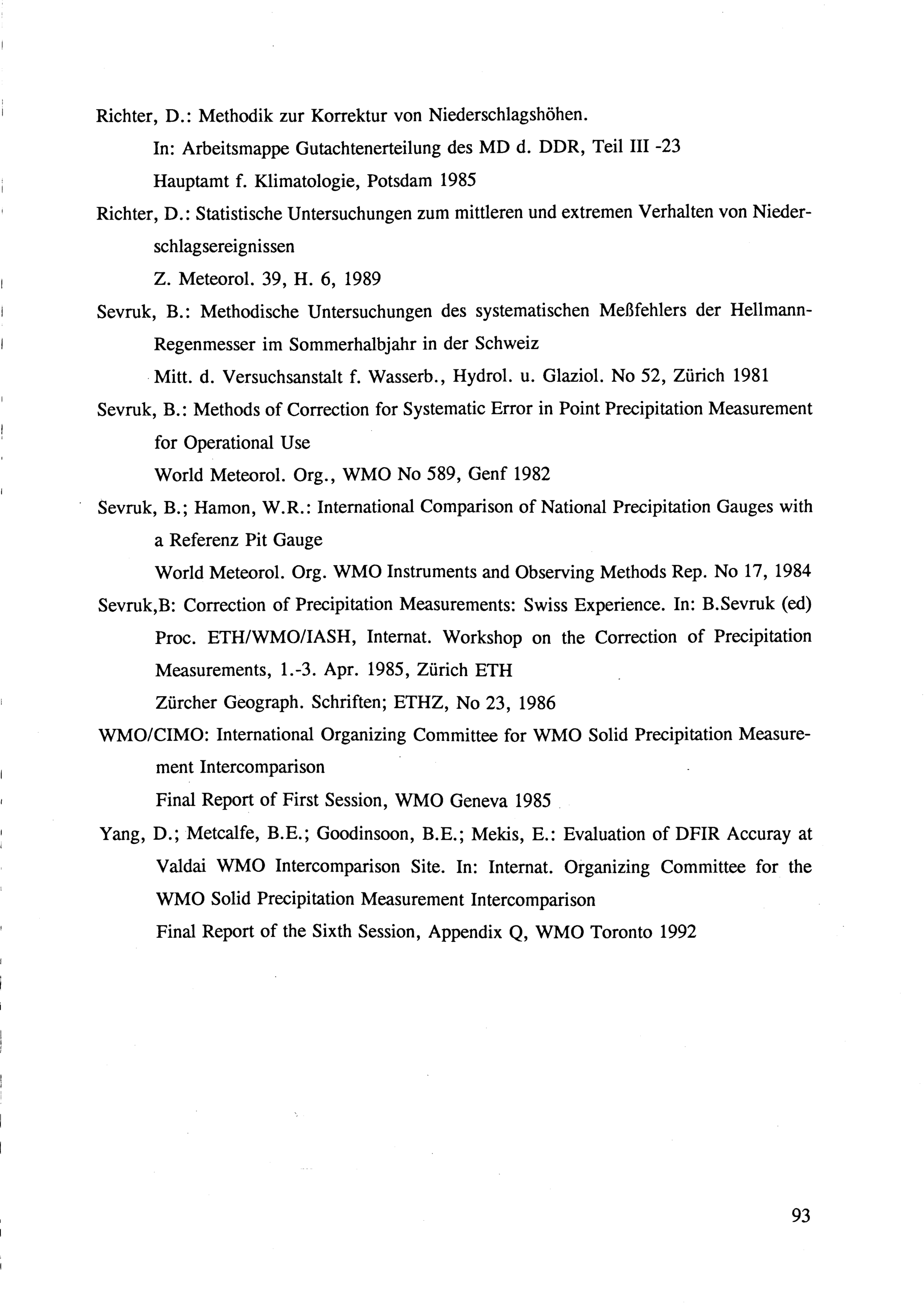 Richter, D.: Methodik zur Korrektur von Niederschlagshöhen.
In: Arbeitsmappe Gutachtenerteilung des MD d. DDR, Teil III -23
Hauptamt f. Klimatologie, Potsdam 1985

Richter, D.: Statistische Untersuchungen zum mittleren und extremen Verhalten von Niederschlagsereignissen
Z. Meteorol. 39, H. 6, 1989

Sevruk, B.: Methodische Untersuchungen des systematischen Meßfehlers der Hellmann-Regenmesser im Sommerhalbjahr in der Schweiz
Mitt. d. Versuchsanstalt f. Wasserb., Hydrol. u. Glaziol. No 52, Zürich 1981

Sevruk, B.: Methods of Correction for Systematic Error in Point Precipitation Measurement for Operational Use
World Meteorol. Org., WMO No 589, Genf 1982

Sevruk, B.; Hamon, W.R.: International Comparison of National Precipitation Gauges with a Referenz Pit Gauge
World Meteorol. Org. WMO Instruments and Observing Methods Rep. No 17, 1984

Sevruk,B: Correction of Precipitation Measurements: Swiss Experience. In: B.Sevruk (ed) Proc. ETH/WMO/IASH, Internat. Workshop on the Correction of Precipitation Measurements, 1.-3. Apr. 1985, Zürich ETH
Zürcher Geograph. Schriften; ETHZ, No 23, 1986

WMO/CIMO: International Organizing Committee for WMO Solid Precipitation Measurement Intercomparison
Final Report of First Session, WMO Geneva 1985

Yang, D.; Metcalfe, B.E.; Goodinsoon, B.E.; Mekis, E.: Evaluation of DFIR Accuray at Valdai WMO Intercomparison Site. In: Internat. Organizing Committee for the WMO Solid Precipitation Measurement Intercomparison
Final Report of the Sixth Session, Appendix Q, WMO Toronto 1992

93